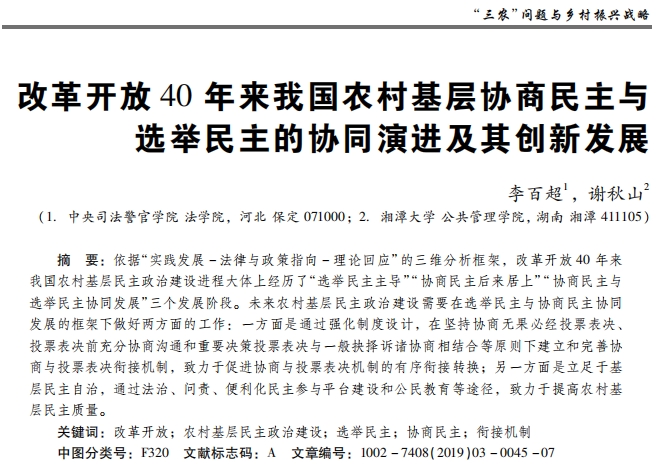 “三农”问题与乡村振兴战略

改革开放40年来我国农村基层协商民主与选举民主的协同演进及其创新发展

李百超$^1$，谢秋山$^2$

（1. 中央司法警官学院 法学院，河北 保定 071000；2. 湘潭大学 公共管理学院，湖南 湘潭 411105）

摘 要：依据“实践发展－法律与政策指向－理论回应”的三维分析框架，改革开放40年来我国农村基层民主政治建设进程大体上经历了“选举民主主导”“协商民主后来居上”“协商民主与选举民主协同发展”三个发展阶段。未来农村基层民主政治建设需要在选举民主与协商民主协同发展的框架下做好两方面的工作：一方面是通过强化制度设计，在坚持协商无果必经投票表决、投票表决前充分协商沟通和重要决策投票表决与一般抉择诉诸协商相结合等原则下建立和完善协商与投票表决衔接机制，致力于促进协商与投票表决机制的有序衔接转换；另一方面是立足于基层民主自治，通过法治、问责、便利化民主参与平台建设和公民教育等途径，致力于提高农村基层民主质量。

关键词：改革开放；农村基层民主政治建设；选举民主；协商民主；衔接机制

中图分类号：F320 文献标志码：A 文章编号：1002－7408(2019)03－0045－07